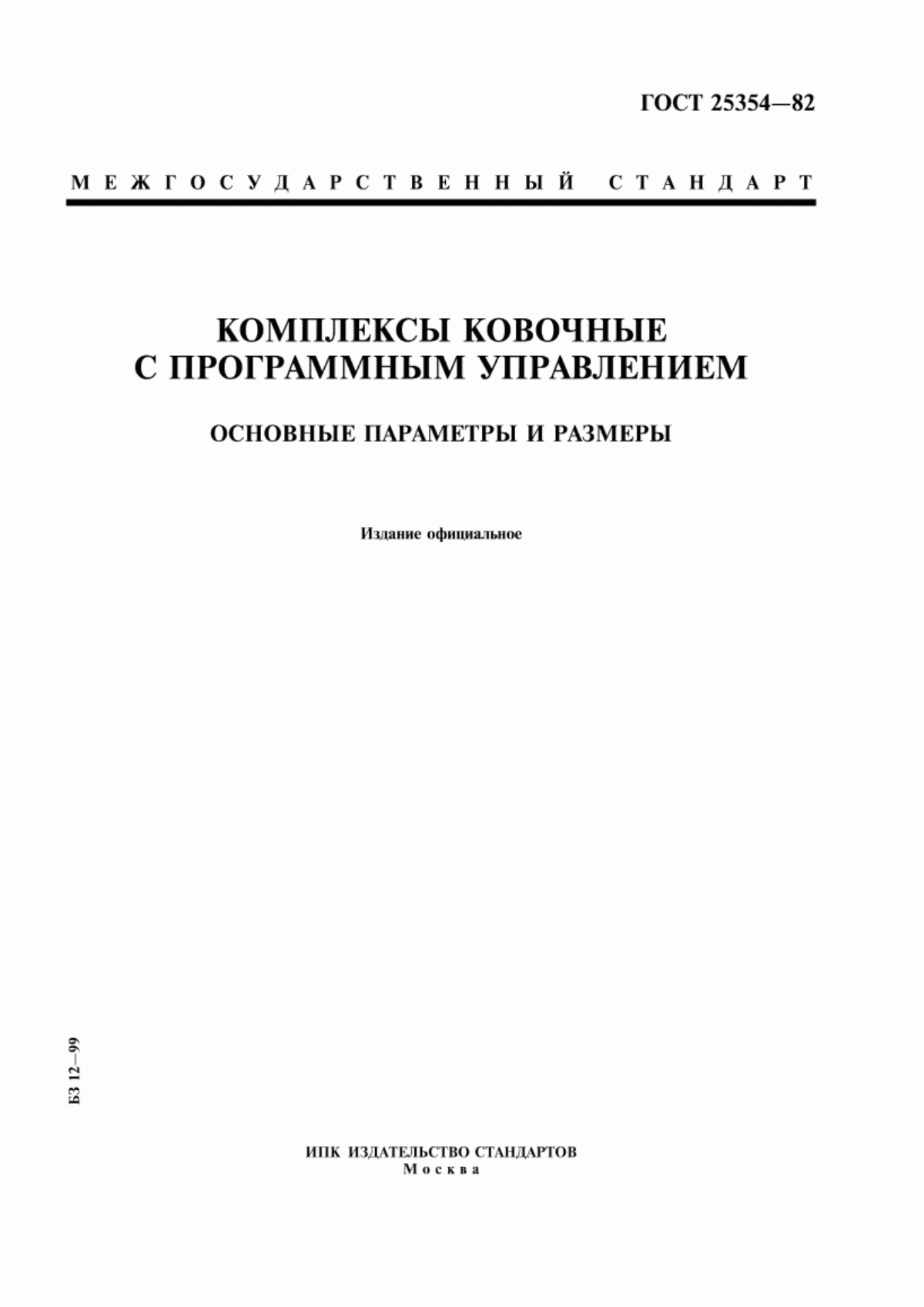 ГОСТ 25354—82

МЕЖГОСУДАРСТВЕННЫЙ СТАНДАРТ

КОМПЛЕКСЫ КОВОЧНЫЕ С ПРОГРАММНЫМ УПРАВЛЕНИЕМ

ОСНОВНЫЕ ПАРАМЕТРЫ И РАЗМЕРЫ

Издание официальное

БЗ 12—99

ИПК ИЗДАТЕЛЬСТВО СТАНДАРТОВ
Москва